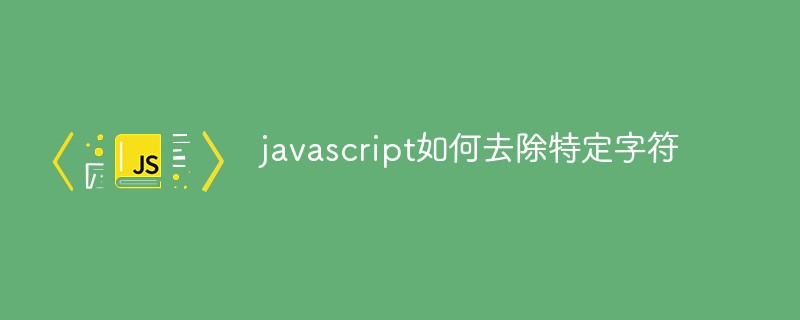 JS

javascript如何去除特定字符